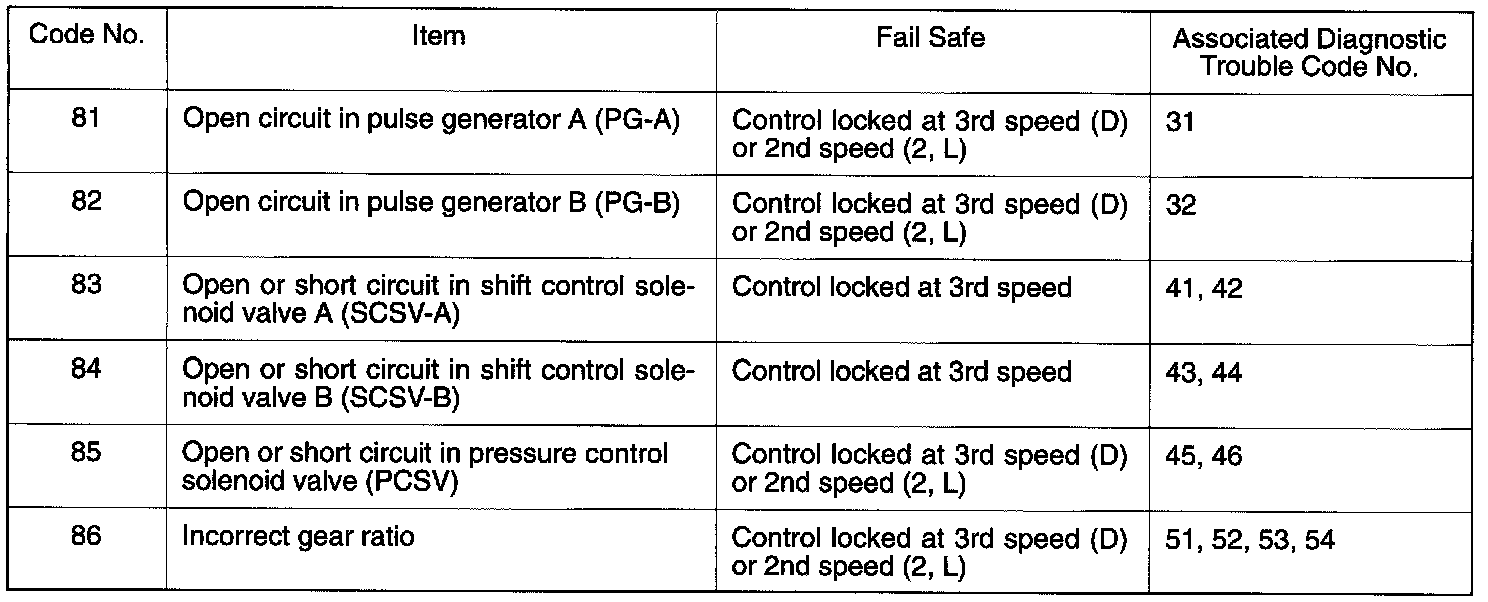 | Code No. | Item | Fail Safe | Associated Diagnostic Trouble Code No. |
|---|---|---|---|
| 81 | Open circuit in pulse generator A (PG-A) | Control locked at 3rd speed (D) or 2nd speed (2, L) | 31 |
| 82 | Open circuit in pulse generator B (PG-B) | Control locked at 3rd speed (D) or 2nd speed (2, L) | 32 |
| 83 | Open or short circuit in shift control solenoid valve A (SCSV-A) | Control locked at 3rd speed | 41, 42 |
| 84 | Open or short circuit in shift control solenoid valve B (SCSV-B) | Control locked at 3rd speed | 43, 44 |
| 85 | Open or short circuit in pressure control solenoid valve (PCSV) | Control locked at 3rd speed (D) or 2nd speed (2, L) | 45, 46 |
| 86 | Incorrect gear ratio | Control locked at 3rd speed (D) or 2nd speed (2, L) | 51, 52, 53, 54 |